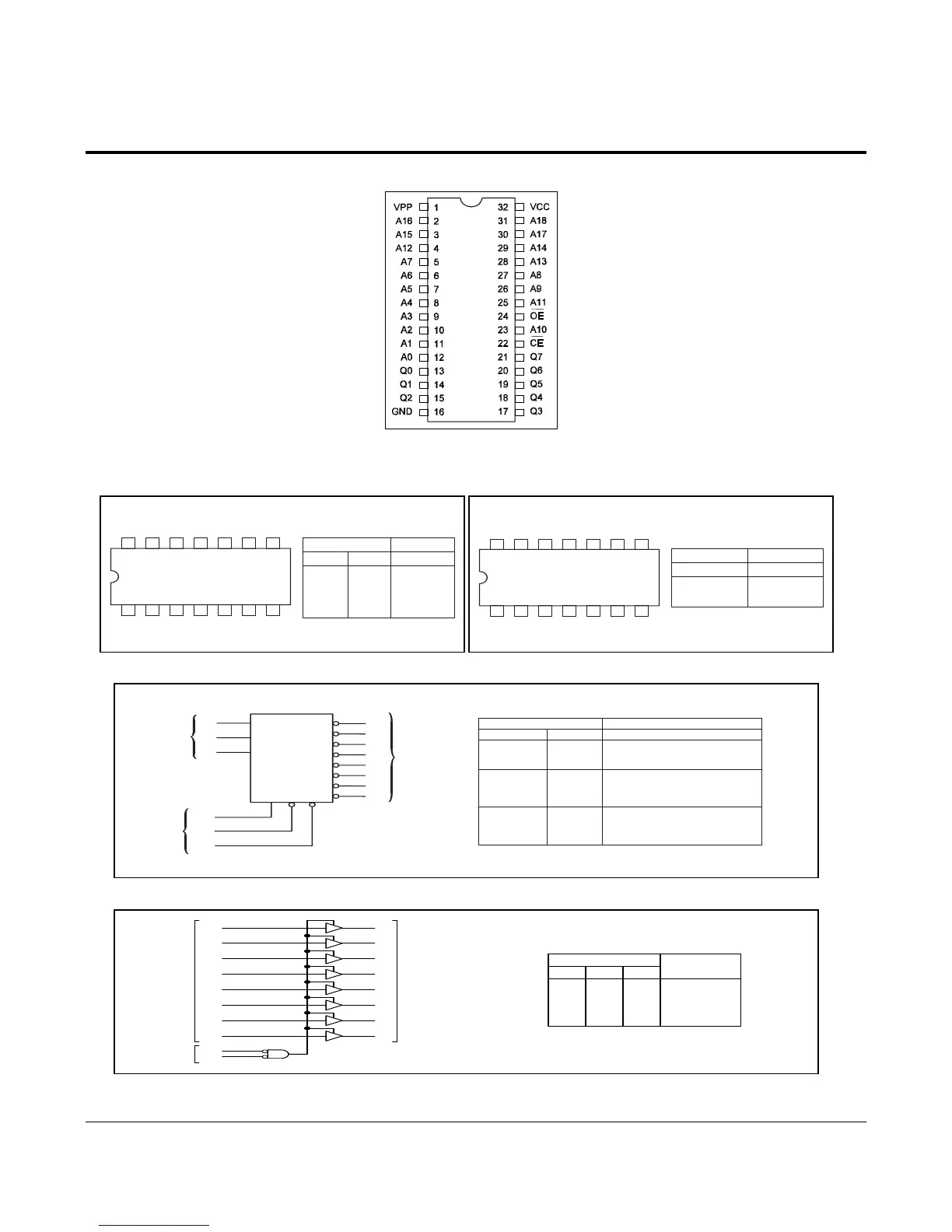 VPP 1
A16 2
A15 3
A12 4
A7 5
A6 6
A5 7
A4 8
A3 9
A2 10
A1 11
A0 12
Q0 13
Q1 14
Q2 15
GND 16

32 VCC
31 A18
30 A17
29 A14
28 A13
27 A8
26 A9
25 A11
24 $\overline{OE}$
23 A10
22 $\overline{CE}$
21 Q7
20 Q6
19 Q5
18 Q4
17 Q3